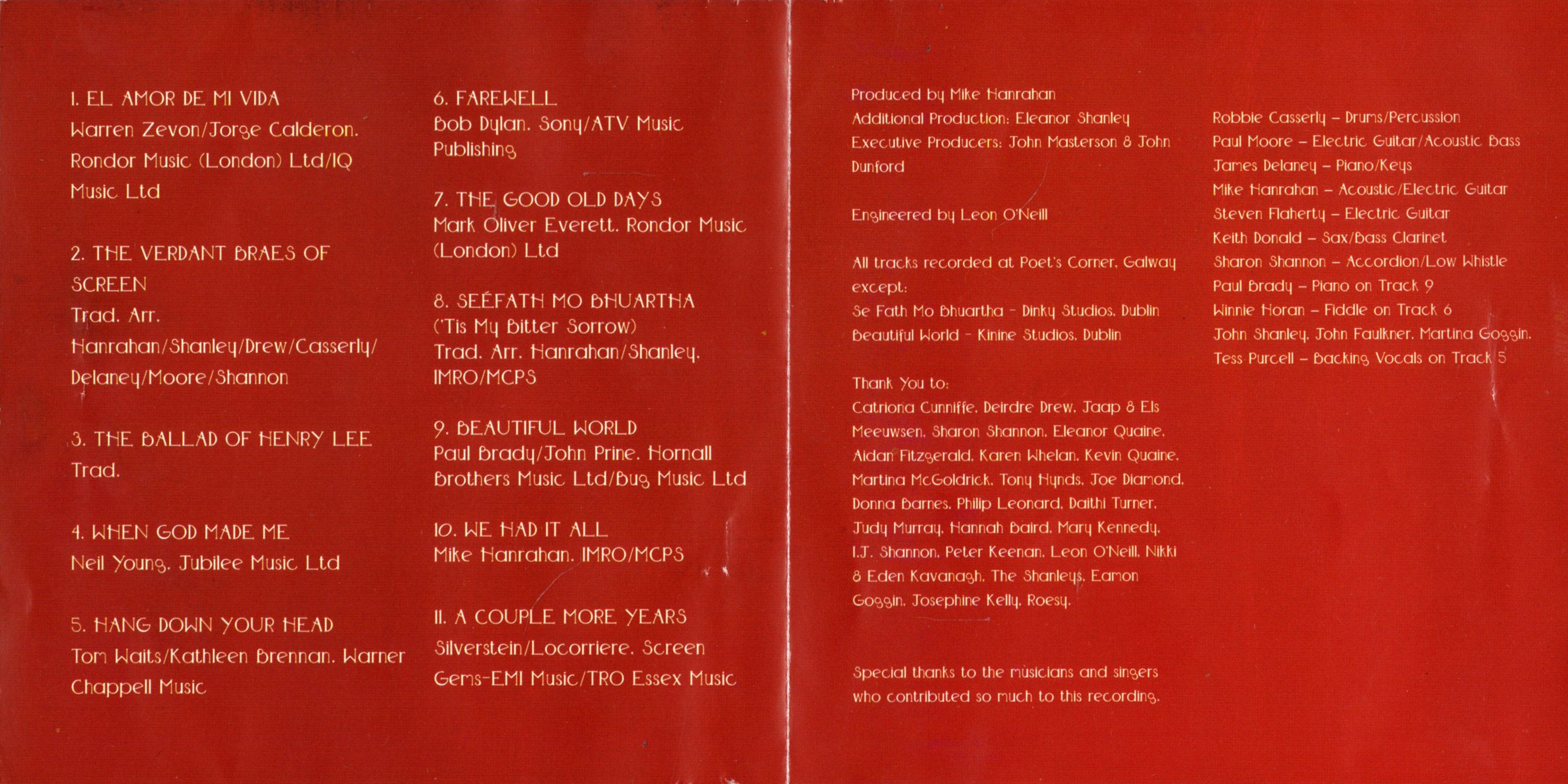 1. EL AMOR DE MI VIDA
Warren Zevon/Jorge Calderon. Rondor Music (London) Ltd/IQ Music Ltd

2. THE VERDANT BRAES OF SCREEN
Trad. Arr. Hanrahan/Shanley/Drew/Casserly/Delaney/Moore/Shannon

3. THE BALLAD OF HENRY LEE
Trad.

4. WHEN GOD MADE ME
Neil Young. Jubilee Music Ltd

5. HANG DOWN YOUR HEAD
Tom Waits/Kathleen Brennan. Warner Chappell Music

6. FAREWELL
Bob Dylan. Sony/ATV Music Publishing

7. THE GOOD OLD DAYS
Mark Oliver Everett. Rondor Music (London) Ltd

8. SEÉFATH MO BHUARTHA
('Tis My Bitter Sorrow)
Trad. Arr. Hanrahan/Shanley. IMRO/MCPS

9. BEAUTIFUL WORLD
Paul Brady/John Prine. Hornall Brothers Music Ltd/Bug Music Ltd

10. WE HAD IT ALL
Mike Hanrahan. IMRO/MCPS

11. A COUPLE MORE YEARS
Silverstein/Locorriere. Screen Gems-EMI Music/TRO Essex Music

Produced by Mike Hanrahan
Additional Production: Eleanor Shanley
Executive Producers: John Masterson & John Dunford

Engineered by Leon O'Neill

All tracks recorded at Poet's Corner, Galway except:
Se Fath Mo Bhuartha - Dinky Studios, Dublin
Beautiful World - Kinine Studios, Dublin

Thank You to:
Catriona Cunniffe, Deirdre Drew, Jaap & Els Meeuwsen, Sharon Shannon, Eleanor Quaine, Aidan Fitzgerald, Karen Whelan, Kevin Quaine, Martina McGoldrick, Tony Hynds, Joe Diamond, Donna Barnes, Philip Leonard, Daithi Turner, Judy Murray, Hannah Baird, Mary Kennedy, I.J. Shannon, Peter Keenan, Leon O'Neill, Nikki & Eden Kavanagh, The Shanleys, Eamon Goggin, Josephine Kelly, Roesy.

Special thanks to the musicians and singers who contributed so much to this recording.

Robbie Casserly – Drums/Percussion
Paul Moore – Electric Guitar/Acoustic Bass
James Delaney – Piano/Keys
Mike Hanrahan – Acoustic/Electric Guitar
Steven Flaherty – Electric Guitar
Keith Donald – Sax/Bass Clarinet
Sharon Shannon – Accordion/Low Whistle
Paul Brady – Piano on Track 9
Winnie Horan – Fiddle on Track 6
John Shanley, John Faulkner, Martina Goggin, Tess Purcell – Backing Vocals on Track 5